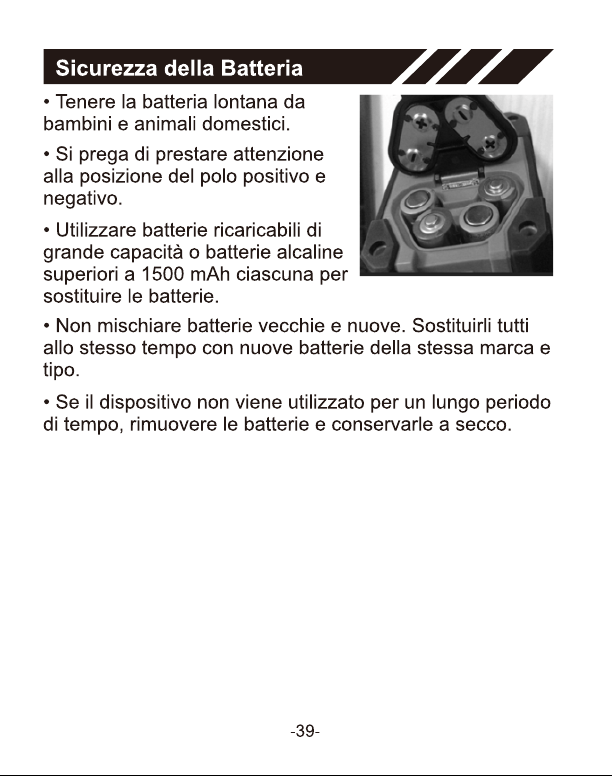 Sicurezza della Batteria

• Tenere la batteria lontana da bambini e animali domestici.

• Si prega di prestare attenzione alla posizione del polo positivo e negativo.

• Utilizzare batterie ricaricabili di grande capacità o batterie alcaline superiori a 1500 mAh ciascuna per sostituire le batterie.

• Non mischiare batterie vecchie e nuove. Sostituirli tutti allo stesso tempo con nuove batterie della stessa marca e tipo.

• Se il dispositivo non viene utilizzato per un lungo periodo di tempo, rimuovere le batterie e conservarle a secco.

-39-